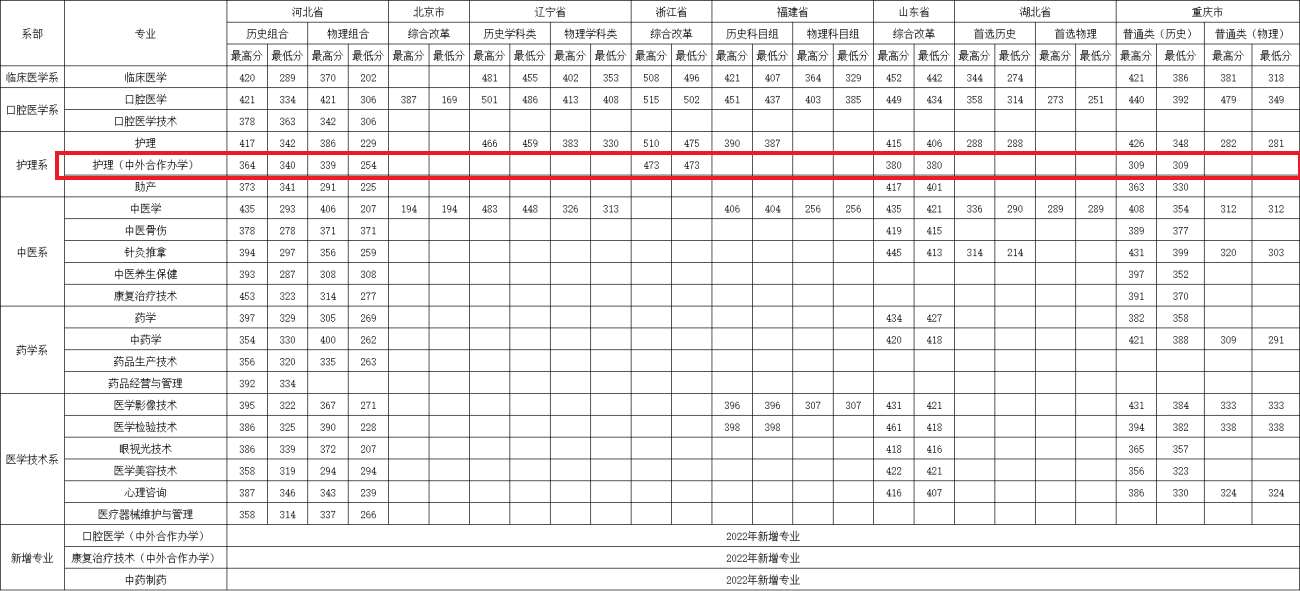 | 系部 | 专业 | 河北省 | | | | 北京市 | | 辽宁省 | | | | 浙江省 | | 福建省 | | | | 山东省 | | 湖北省 | | | | 重庆市 | | | |
|---|---|---|---|---|---|---|---|---|---|---|---|---|---|---|---|---|---|---|---|---|---|---|---|---|---|---|---|
| | | 历史组合 | | 物理组合 | | 综合改革 | | 历史学科类 | | 物理学科类 | | 综合改革 | | 历史科目组 | | 物理科目组 | | 综合改革 | | 首选历史 | | 首选物理 | | 普通类（历史） | | 普通类（物理） | |
| | | 最高分 | 最低分 | 最高分 | 最低分 | 最高分 | 最低分 | 最高分 | 最低分 | 最高分 | 最低分 | 最高分 | 最低分 | 最高分 | 最低分 | 最高分 | 最低分 | 最高分 | 最低分 | 最高分 | 最低分 | 最高分 | 最低分 | 最高分 | 最低分 | 最高分 | 最低分 |
| 临床医学系 | 临床医学 | 420 | 289 | 370 | 202 | | | 481 | 455 | 402 | 353 | 508 | 496 | 421 | 407 | 364 | 329 | 452 | 442 | 344 | 274 | | | 421 | 386 | 381 | 318 |
| 口腔医学系 | 口腔医学 | 421 | 334 | 421 | 306 | 387 | 169 | 501 | 486 | 413 | 408 | 515 | 502 | 451 | 437 | 403 | 385 | 449 | 434 | 358 | 314 | 273 | 251 | 440 | 392 | 479 | 349 |
| | 口腔医学技术 | 378 | 363 | 342 | 306 | | | | | | | | | | | | | | | | | | | | | | |
| 护理系 | 护理 | 417 | 342 | 386 | 229 | | | 466 | 459 | 383 | 330 | 510 | 475 | 390 | 387 | | | 415 | 406 | 288 | 288 | | | 426 | 348 | 282 | 281 |
| | 护理（中外合作办学） | 364 | 340 | 339 | 254 | | | | | | | 473 | 473 | | | | | 380 | 380 | | | | | 309 | 309 | | |
| | 助产 | 373 | 341 | 291 | 225 | | | | | | | | | | | | | 417 | 401 | | | | | 363 | 330 | | |
| 中医系 | 中医学 | 435 | 293 | 406 | 207 | 194 | 194 | 483 | 448 | 326 | 313 | | | 406 | 404 | 256 | 256 | 435 | 421 | 336 | 290 | 289 | 289 | 408 | 354 | 312 | 312 |
| | 中医骨伤 | 378 | 278 | 371 | 371 | | | | | | | | | | | | | 419 | 415 | | | | | 389 | 377 | | |
| | 针灸推拿 | 394 | 297 | 356 | 259 | | | | | | | | | | | | | 445 | 413 | 314 | 214 | | | 431 | 399 | 320 | 303 |
| | 中医养生保健 | 393 | 287 | 308 | 308 | | | | | | | | | | | | | | | | | | | 397 | 352 | | |
| | 康复治疗技术 | 453 | 323 | 314 | 277 | | | | | | | | | | | | | | | | | | | 391 | 370 | | |
| 药学系 | 药学 | 397 | 329 | 305 | 269 | | | | | | | | | | | | | 434 | 427 | | | | | 382 | 358 | | |
| | 中药学 | 354 | 330 | 400 | 262 | | | | | | | | | | | | | 420 | 418 | | | | | 421 | 388 | 309 | 291 |
| | 药品生产技术 | 356 | 320 | 335 | 263 | | | | | | | | | | | | | | | | | | | | | | |
| | 药品经营与管理 | 392 | 334 | | | | | | | | | | | | | | | | | | | | | | | | |
| 医学技术系 | 医学影像技术 | 395 | 322 | 367 | 271 | | | | | | | | | 396 | 396 | 307 | 307 | 431 | 421 | | | | | 431 | 384 | 333 | 333 |
| | 医学检验技术 | 386 | 325 | 390 | 228 | | | | | | | | | 398 | 398 | | | 461 | 418 | | | | | 394 | 382 | 338 | 338 |
| | 眼视光技术 | 386 | 339 | 372 | 207 | | | | | | | | | | | | | 418 | 416 | | | | | 365 | 357 | | |
| | 医学美容技术 | 358 | 319 | 294 | 294 | | | | | | | | | | | | | 422 | 421 | | | | | 356 | 323 | | |
| | 心理咨询 | 387 | 346 | 343 | 239 | | | | | | | | | | | | | 416 | 407 | | | | | 386 | 330 | 324 | 324 |
| | 医疗器械维护与管理 | 358 | 314 | 337 | 266 | | | | | | | | | | | | | | | | | | | | | | |
| 新增专业 | 口腔医学（中外合作办学） | 2022年新增专业 | | | | | | | | | | | | | | | | | | | | | | | | | |
| | 康复治疗技术（中外合作办学） | 2022年新增专业 | | | | | | | | | | | | | | | | | | | | | | | | | |
| | 中药制药 | 2022年新增专业 | | | | | | | | | | | | | | | | | | | | | | | | | |